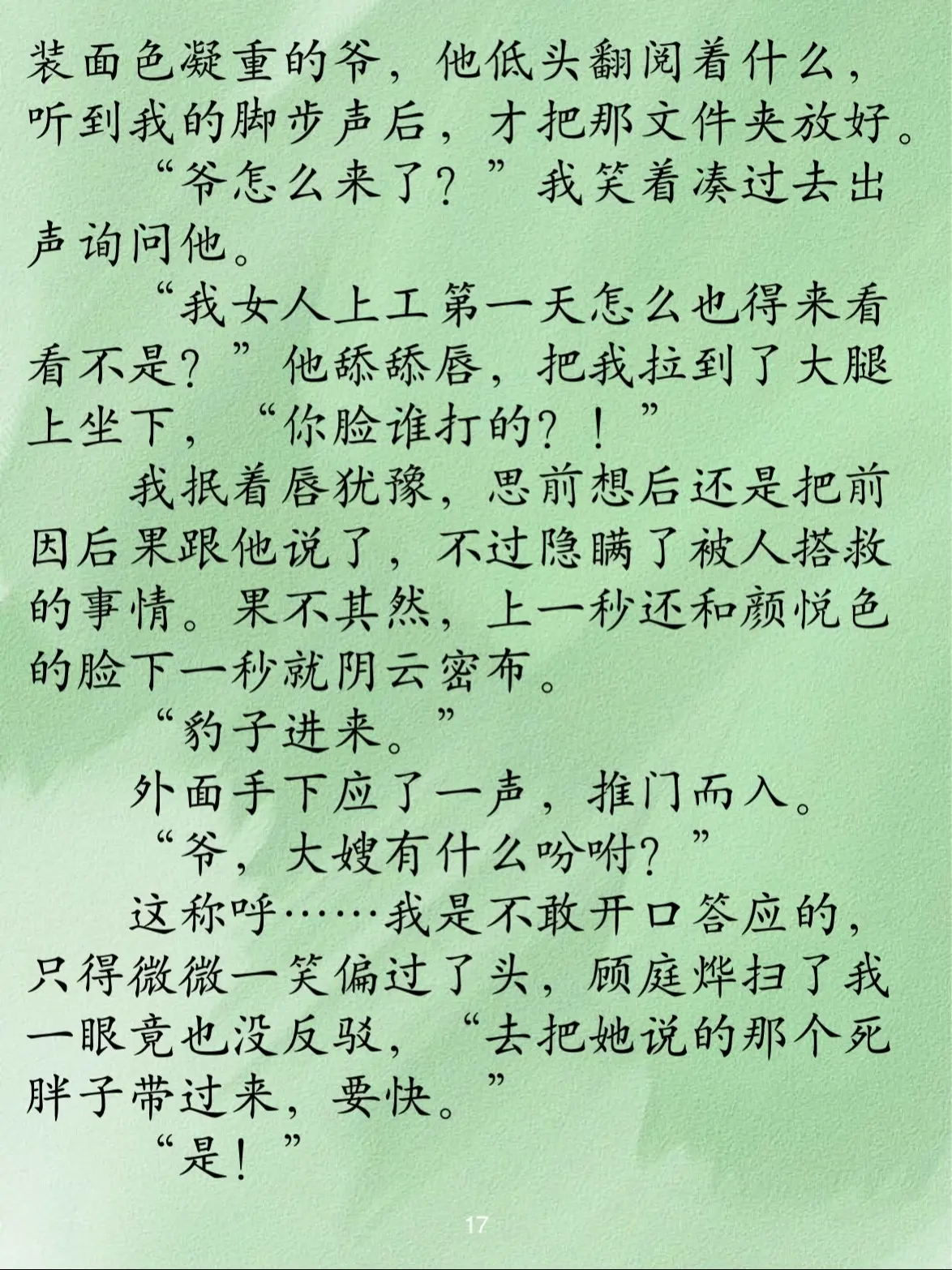 装面色凝重的爷，他低头翻阅着什么，听到我的脚步声后，才把那文件夹放好。

“爷怎么来了？”我笑着凑过去出声询问他。

“我女人上工第一天怎么也得来看看不是？”他舔舔唇，把我拉到了大腿上坐下，“你脸谁打的？！”

我抿着唇犹豫，思前想后还是把前因后果跟他说了，不过隐瞒了被人搭救的事情。果不其然，上一秒还和颜悦色的脸下一秒就阴云密布。

“豹子进来。”

外面手下应了一声，推门而入。

“爷，大嫂有什么吩咐？”

这称呼……我是不敢开口答应的，只得微微一笑偏过了头，顾庭烨扫了我一眼竟也没反驳，“去把她说的那个死胖子带过来，要快。”

“是！”

17